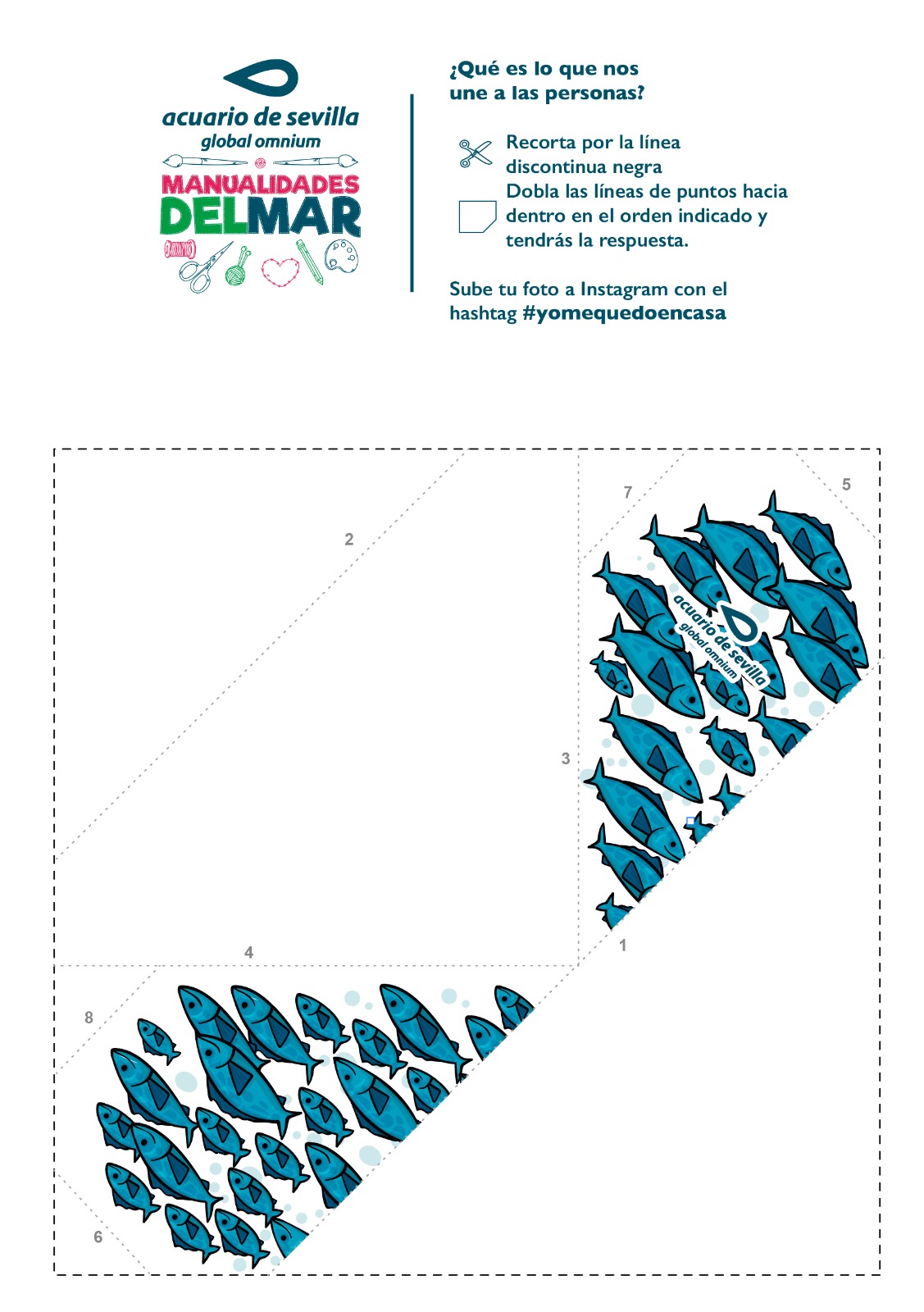 acuario de sevilla
global omnium
MANUALIDADES
DELMAR

¿Qué es lo que nos une a las personas?

Recorta por la línea discontinua negra

Dobla las líneas de puntos hacia dentro en el orden indicado y tendrás la respuesta.

Sube tu foto a Instagram con el hashtag #yomequedoencasa

2

7

5

acuario de sevilla
global omnium

3

1

4

8

6